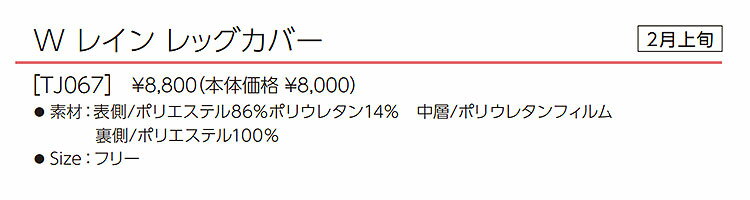 W レイン レッグカバー

2月上旬

[TJ067] ¥8,800(本体価格 ¥8,000)

● 素材:表側/ポリエステル86%ポリウレタン14% 中層/ポリウレタンフィルム 裏側/ポリエステル100%

● Size:フリー